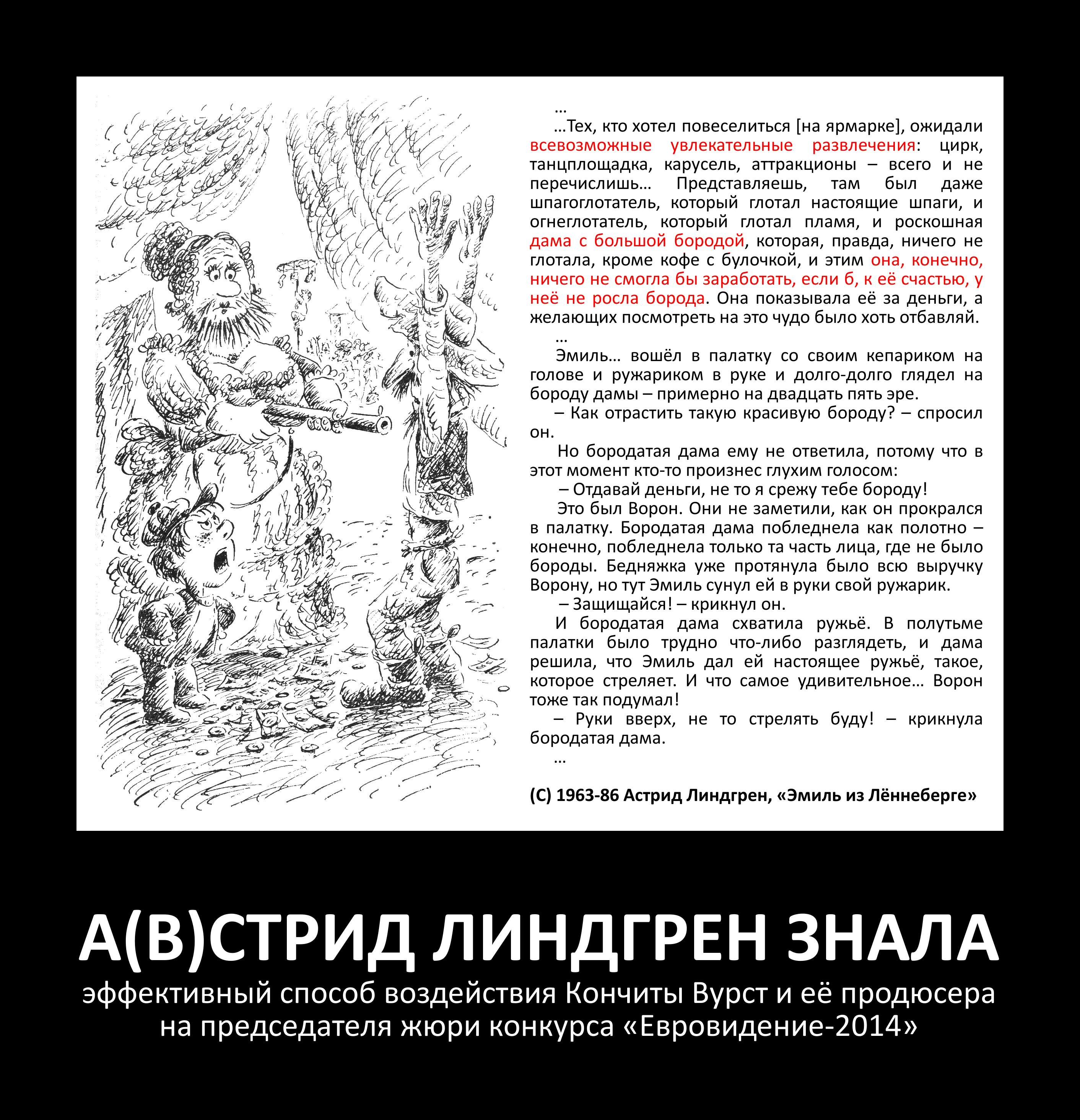 …

…Тех, кто хотел повеселиться [на ярмарке], ожидали всевозможные увлекательные развлечения: цирк, танцплощадка, карусель, аттракционы – всего и не перечислишь… Представляешь, там был даже шпагоглотатель, который глотал настоящие шпаги, и огнеглотатель, который глотал пламя, и роскошная дама с большой бородой, которая, правда, ничего не глотала, кроме кофе с булочкой, и этим она, конечно, ничего не смогла бы заработать, если б, к её счастью, у неё не росла борода. Она показывала её за деньги, а желающих посмотреть на это чудо было хоть отбавляй.

…

Эмиль… вошёл в палатку со своим кепариком на голове и ружариком в руке и долго-долго глядел на бороду дамы – примерно на двадцать пять эре.

– Как отрастить такую красивую бороду? – спросил он.

Но бородатая дама ему не ответила, потому что в этот момент кто-то произнес глухим голосом:

– Отдавай деньги, не то я срежу тебе бороду!

Это был Ворон. Они не заметили, как он прокрался в палатку. Бородатая дама побледнела как полотно – конечно, побледнела только та часть лица, где не было бороды. Бедняжка уже протянула было всю выручку Ворону, но тут Эмиль сунул ей в руки свой ружарик.

– Защищайся! – крикнул он.

И бородатая дама схватила ружьё. В полутьме палатки было трудно что-либо разглядеть, и дама решила, что Эмиль дал ей настоящее ружьё, такое, которое стреляет. И что самое удивительное… Ворон тоже так подумал!

– Руки вверх, не то стрелять буду! – крикнула бородатая дама.

…

(С) 1963-86 Астрид Линдгрен, «Эмиль из Лённеберге»

А(В)СТРИД ЛИНДГРЕН ЗНАЛА

эффективный способ воздействия Кончиты Вурст и её продюсера на председателя жюри конкурса «Евровидение-2014»